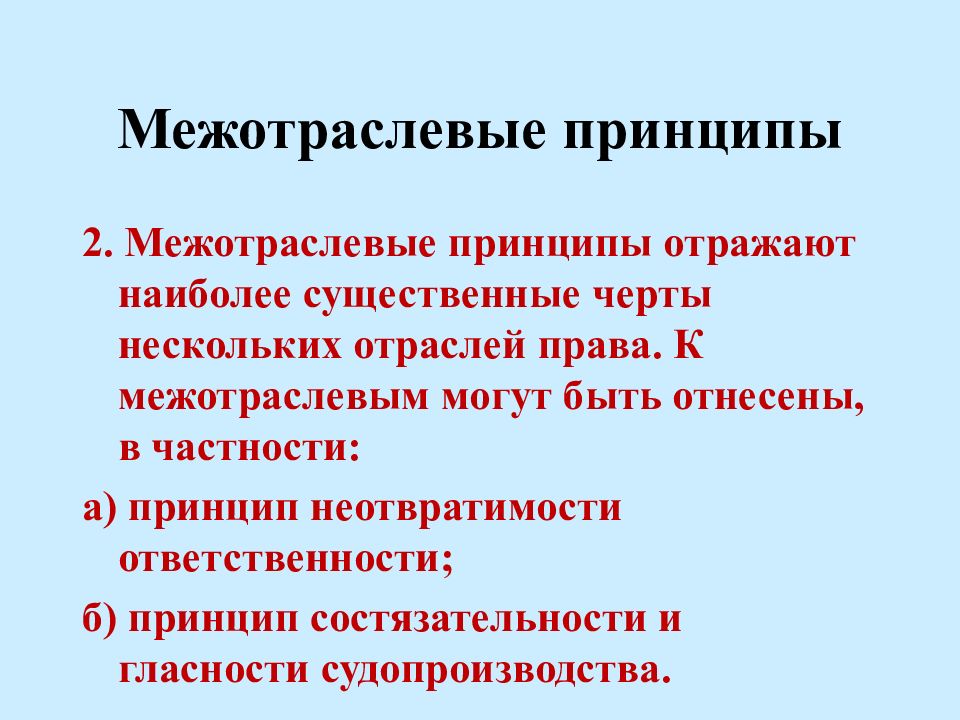 Межотраслевые принципы

2. Межотраслевые принципы отражают наиболее существенные черты нескольких отраслей права. К межотраслевым могут быть отнесены, в частности:

а) принцип неотвратимости ответственности;

б) принцип состязательности и гласности судопроизводства.